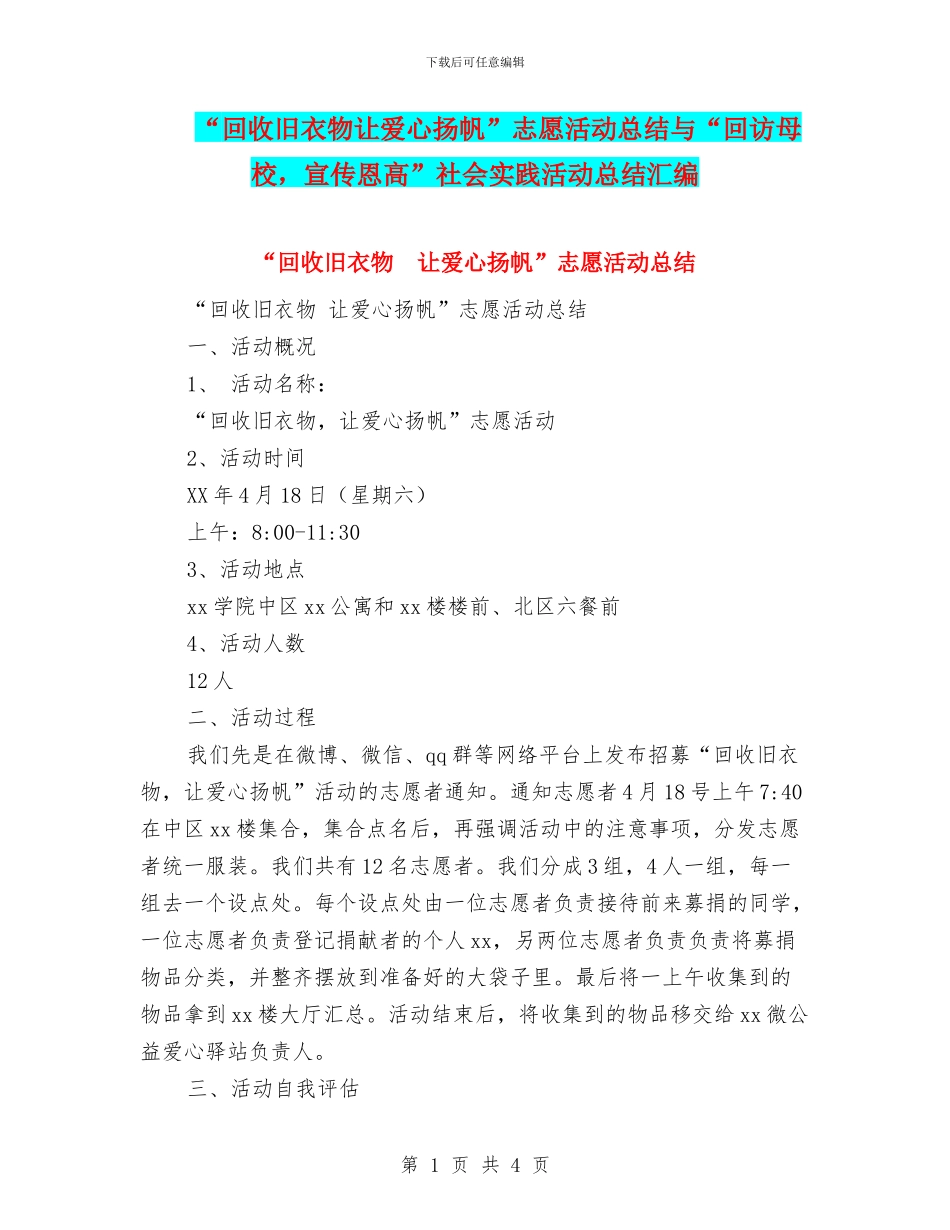 下载后可任意编辑

“回收旧衣物让爱心扬帆”志愿活动总结与“回访母校，宣传恩高”社会实践活动总结汇编

“回收旧衣物　让爱心扬帆”志愿活动总结

“回收旧衣物 让爱心扬帆”志愿活动总结

一、活动概况

1、 活动名称：

“回收旧衣物，让爱心扬帆”志愿活动

2、活动时间

XX 年 4 月 18 日（星期六）

上午：8:00-11:30

3、活动地点

xx 学院中区 xx 公寓和 xx 楼楼前、北区六餐前

4、活动人数

12 人

二、活动过程

我们先是在微博、微信、qq 群等网络平台上发布招募“回收旧衣物，让爱心扬帆”活动的志愿者通知。通知志愿者 4 月 18 号上午 7:40 在中区 xx 楼集合，集合点名后，再强调活动中的注意事项，分发志愿者统一服装。我们共有 12 名志愿者。我们分成 3 组，4 人一组，每一组去一个设点处。每个设点处由一位志愿者负责接待前来募捐的同学，一位志愿者负责登记捐献者的个人 xx，另两位志愿者负责负责将募捐物品分类，并整齐摆放到准备好的大袋子里。最后将一上午收集到的物品拿到 xx 楼大厅汇总。活动结束后，将收集到的物品移交给 xx 微公益爱心驿站负责人。

三、活动自我评估

第 1 页 共 4 页